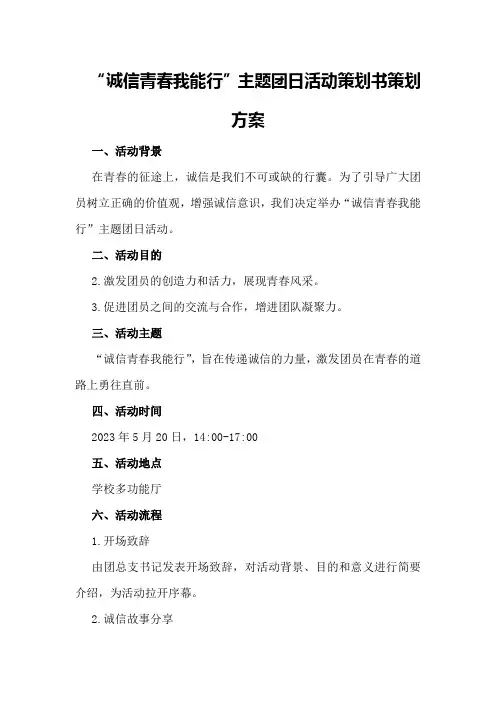 “诚信青春我能行”主题团日活动策划书策划方案

一、活动背景

在青春的征途上，诚信是我们不可或缺的行囊。为了引导广大团员树立正确的价值观，增强诚信意识，我们决定举办“诚信青春我能行”主题团日活动。

二、活动目的

2.激发团员的创造力和活力，展现青春风采。

3.促进团员之间的交流与合作，增进团队凝聚力。

三、活动主题

“诚信青春我能行”，旨在传递诚信的力量，激发团员在青春的道路上勇往直前。

四、活动时间

2023年5月20日，14:00-17:00

五、活动地点

学校多功能厅

六、活动流程

1.开场致辞

由团总支书记发表开场致辞，对活动背景、目的和意义进行简要介绍，为活动拉开序幕。

2.诚信故事分享